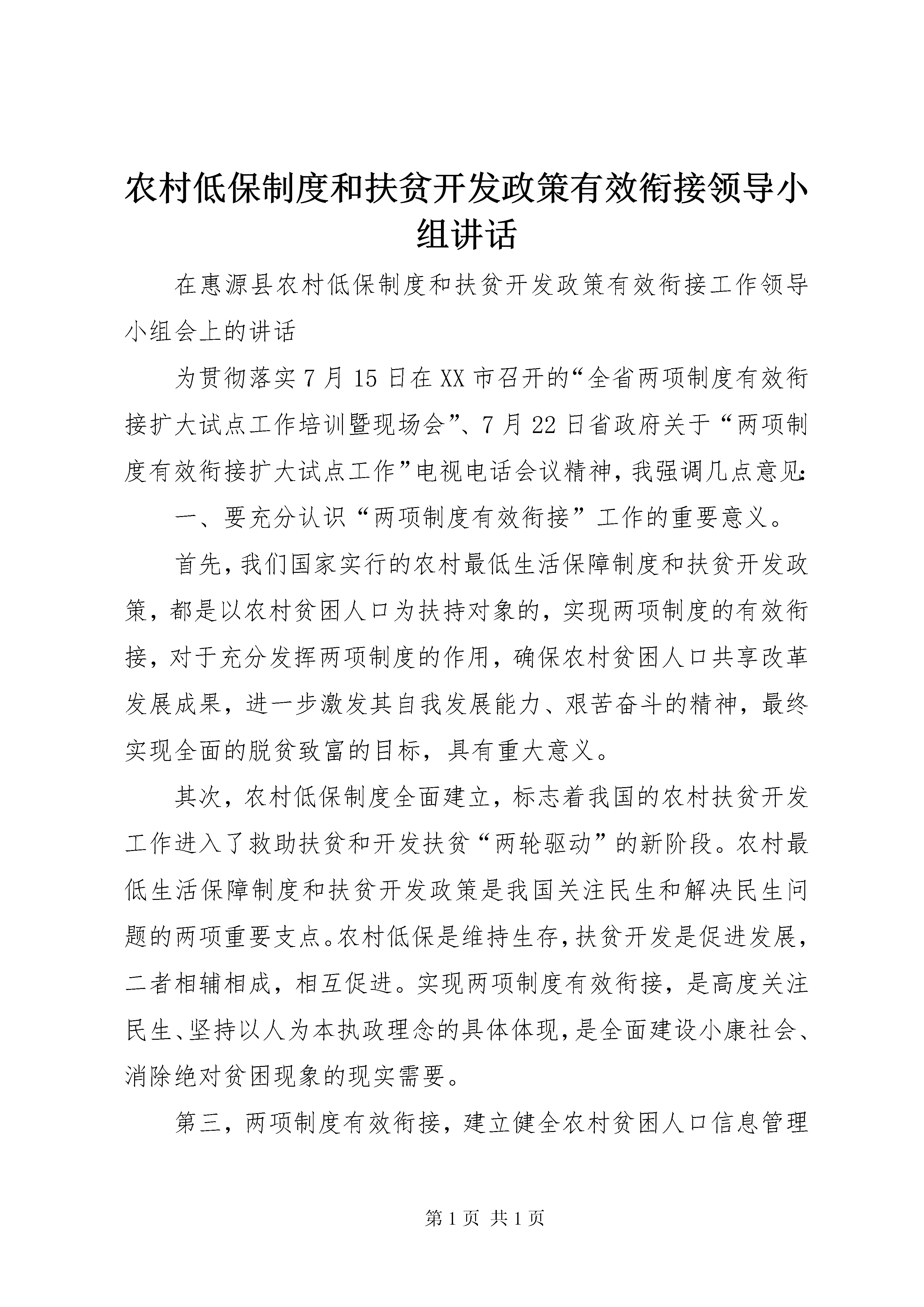 农村低保制度和扶贫开发政策有效衔接领导小组讲话

在惠源县农村低保制度和扶贫开发政策有效衔接工作领导小组会上的讲话

为贯彻落实7月15日在XX市召开的“全省两项制度有效衔接扩大试点工作培训暨现场会”、7月22日省政府关于“两项制度有效衔接扩大试点工作”电视电话会议精神，我强调几点意见：

一、要充分认识“两项制度有效衔接”工作的重要意义。

首先，我们国家实行的农村最低生活保障制度和扶贫开发政策，都是以农村贫困人口为扶持对象的，实现两项制度的有效衔接，对于充分发挥两项制度的作用，确保农村贫困人口共享改革发展成果，进一步激发其自我发展能力、艰苦奋斗的精神，最终实现全面的脱贫致富的目标，具有重大意义。

其次，农村低保制度全面建立，标志着我国的农村扶贫开发工作进入了救助扶贫和开发扶贫“两轮驱动”的新阶段。农村最低生活保障制度和扶贫开发政策是我国关注民生和解决民生问题的两项重要支点。农村低保是维持生存，扶贫开发是促进发展，二者相辅相成，相互促进。实现两项制度有效衔接，是高度关注民生、坚持以人为本执政理念的具体体现，是全面建设小康社会、消除绝对贫困现象的现实需要。

第三，两项制度有效衔接，建立健全农村贫困人口信息管理

第1页 共1页